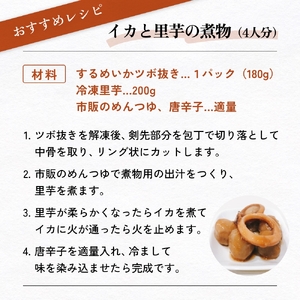 おすすめレシピ

イカと里芋の煮物（4人分）

材料

するめいかツボ抜き… 1パック（180g）
冷凍里芋…200g
市販のめんつゆ、唐辛子…適量

1. ツボ抜きを解凍後、剣先部分を包丁で切り落として中骨を取り、リング状にカットします。

2. 市販のめんつゆで煮物用の出汁をつくり、里芋を煮ます。

3. 里芋が柔らかくなったらイカを煮てイカに火が通ったら火を止めます。

4. 唐辛子を適量入れ、冷まして味を染み込ませたら完成です。